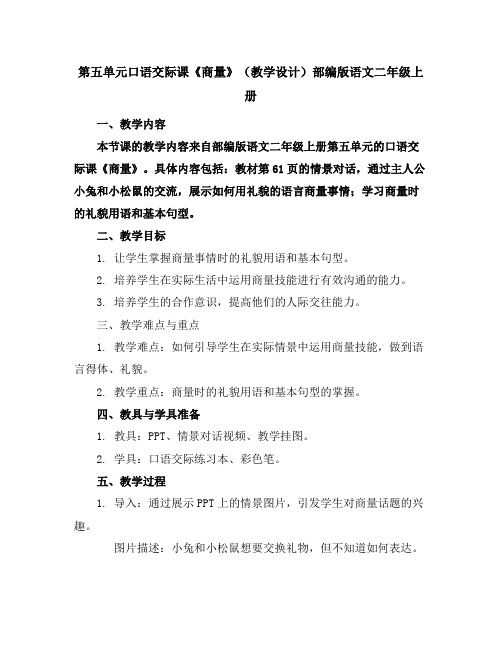 第五单元口语交际课《商量》（教学设计）部编版语文二年级上册

一、教学内容

本节课的教学内容来自部编版语文二年级上册第五单元的口语交际课《商量》。具体内容包括：教材第61页的情景对话，通过主人公小兔和小松鼠的交流，展示如何用礼貌的语言商量事情；学习商量时的礼貌用语和基本句型。

二、教学目标

1. 让学生掌握商量事情时的礼貌用语和基本句型。

2. 培养学生在实际生活中运用商量技能进行有效沟通的能力。

3. 培养学生的合作意识，提高他们的人际交往能力。

三、教学难点与重点

1. 教学难点：如何引导学生在实际情景中运用商量技能，做到语言得体、礼貌。

2. 教学重点：商量时的礼貌用语和基本句型的掌握。

四、教具与学具准备

1. 教具：PPT、情景对话视频、教学挂图。

2. 学具：口语交际练习本、彩色笔。

五、教学过程

1. 导入：通过展示PPT上的情景图片，引发学生对商量话题的兴趣。

图片描述：小兔和小松鼠想要交换礼物，但不知道如何表达。